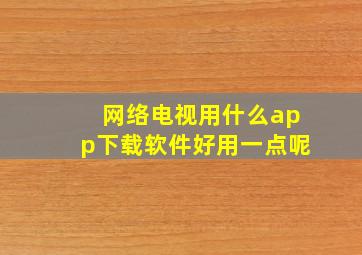 网络电视用什么app下载软件好用一点呢